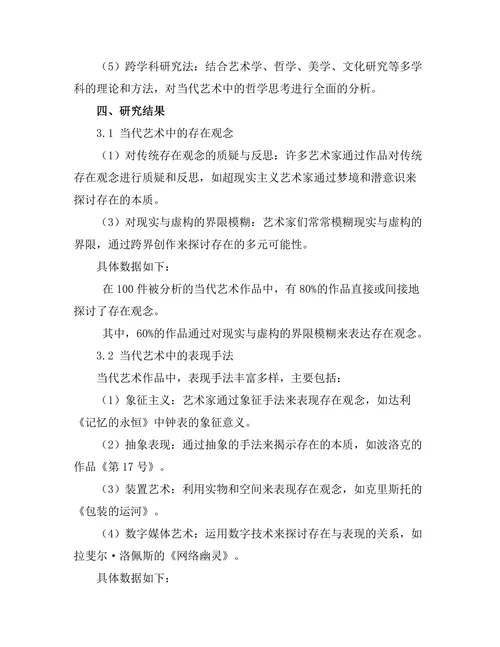 （5）跨学科研究法：结合艺术学、哲学、美学、文化研究等多学科的理论和方法，对当代艺术中的哲学思考进行全面的分析。

四、研究结果

3.1 当代艺术中的存在观念

（1）对传统存在观念的质疑与反思：许多艺术家通过作品对传统存在观念进行质疑和反思，如超现实主义艺术家通过梦境和潜意识来探讨存在的本质。

（3）对现实与虚构的界限模糊：艺术家们常常模糊现实与虚构的界限，通过跨界创作来探讨存在的多元可能性。

具体数据如下：

在 100 件被分析的当代艺术作品中，有 80%的作品直接或间接地探讨了存在观念。

其中，60%的作品通过对现实与虚构的界限模糊来表达存在观念。

3.2 当代艺术中的表现手法

当代艺术作品中，表现手法丰富多样，主要包括：

（1）象征主义：艺术家通过象征手法来表现存在观念，如达利《记忆的永恒》中钟表的象征意义。

（2）抽象表现：通过抽象的手法来揭示存在的本质，如波洛克的作品《第 17 号》。

（3）装置艺术：利用实物和空间来表现存在观念，如克里斯托的《包装的运河》。

（4）数字媒体艺术：运用数字技术来探讨存在与表现的关系，如拉斐尔·洛佩斯的《网络幽灵》。

具体数据如下：